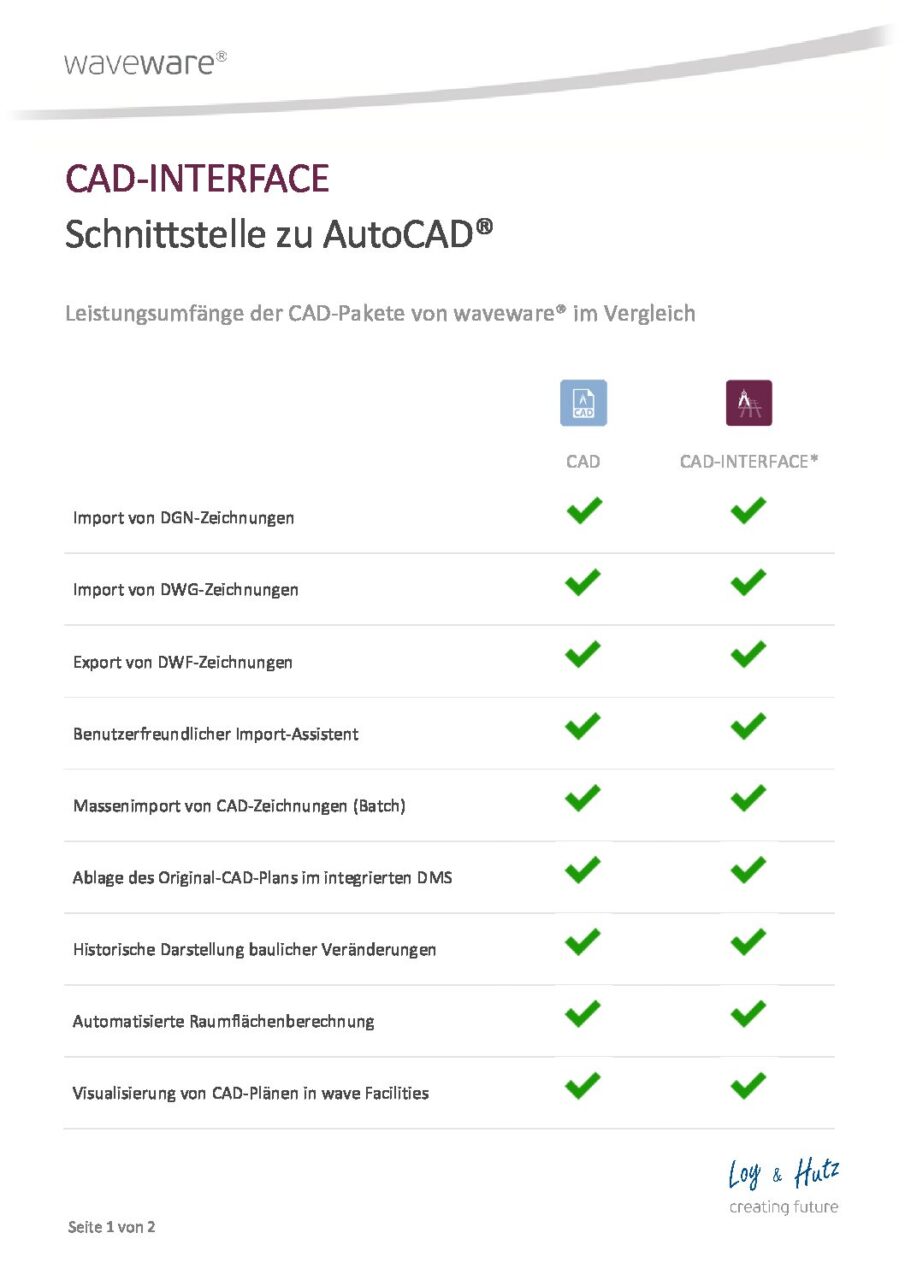 waveware®

CAD-INTERFACE
Schnittstelle zu AutoCAD®

Leistungsumfänge der CAD-Pakete von waveware® im Vergleich

| | CAD | CAD-INTERFACE* |
|---|---|---|
| Import von DGN-Zeichnungen | ✔ | ✔ |
| Import von DWG-Zeichnungen | ✔ | ✔ |
| Export von DWF-Zeichnungen | ✔ | ✔ |
| Benutzerfreundlicher Import-Assistent | ✔ | ✔ |
| Massenimport von CAD-Zeichnungen (Batch) | ✔ | ✔ |
| Ablage des Original-CAD-Plans im integrierten DMS | ✔ | ✔ |
| Historische Darstellung baulicher Veränderungen | ✔ | ✔ |
| Automatisierte Raumflächenberechnung | ✔ | ✔ |
| Visualisierung von CAD-Plänen in wave Facilities | ✔ | ✔ |

Loy & Hutz
creating future

Seite 1 von 2